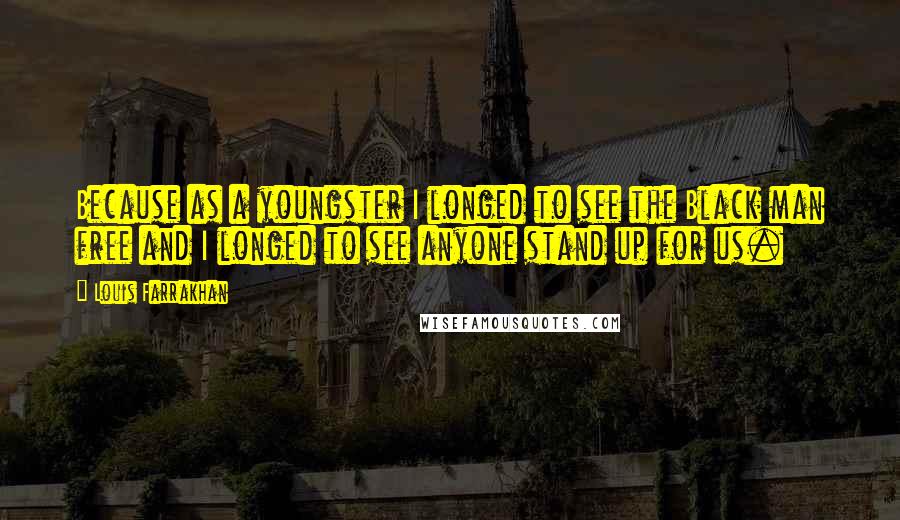 Because as a youngster I longed to see the Black man free and I longed to see anyone stand up for us.

Louis Farrakhan

WISEFAMOUSQUOTES.COM